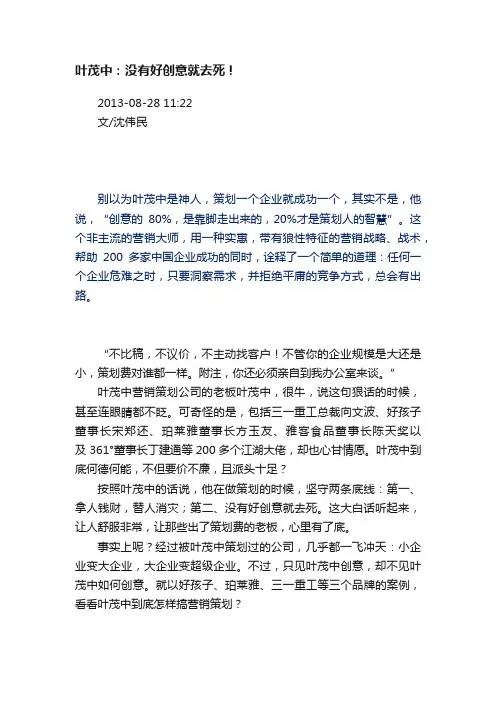 叶茂中：没有好创意就去死！

2013-08-28 11:22
文/沈伟民

别以为叶茂中是神人，策划一个企业就成功一个，其实不是，他说，“创意的 80%，是靠脚走出来的，20%才是策划人的智慧”。这个非主流的营销大师，用一种实惠，带有狼性特征的营销战略、战术，帮助 200 多家中国企业成功的同时，诠释了一个简单的道理：任何一个企业危难之时，只要洞察需求，并拒绝平庸的竞争方式，总会有出路。

“不比稿，不议价，不主动找客户！不管你的企业规模是大还是小，策划费对谁都一样。附注，你还必须亲自到我办公室来谈。”

叶茂中营销策划公司的老板叶茂中，很牛，说这句狠话的时候，甚至连眼睛都不眨。可奇怪的是，包括三一重工总裁向文波、好孩子董事长宋郑还、珀莱雅董事长方玉友、雅客食品董事长陈天奖以及 361°董事长丁建通等 200 多个江湖大佬，却也心甘情愿。叶茂中到底何德何能，不但要价不廉，且派头十足？

按照叶茂中的话说，他在做策划的时候，坚守两条底线：第一、拿人钱财，替人消灾；第二、没有好创意就去死。这大白话听起来，让人舒服非常，让那些出了策划费的老板，心里有了底。

事实上呢？经过被叶茂中策划过的公司，几乎都一飞冲天：小企业变大企业，大企业变超级企业。不过，只见叶茂中创意，却不见叶茂中如何创意。就以好孩子、珀莱雅、三一重工等三个品牌的案例，看看叶茂中到底怎样搞营销策划？